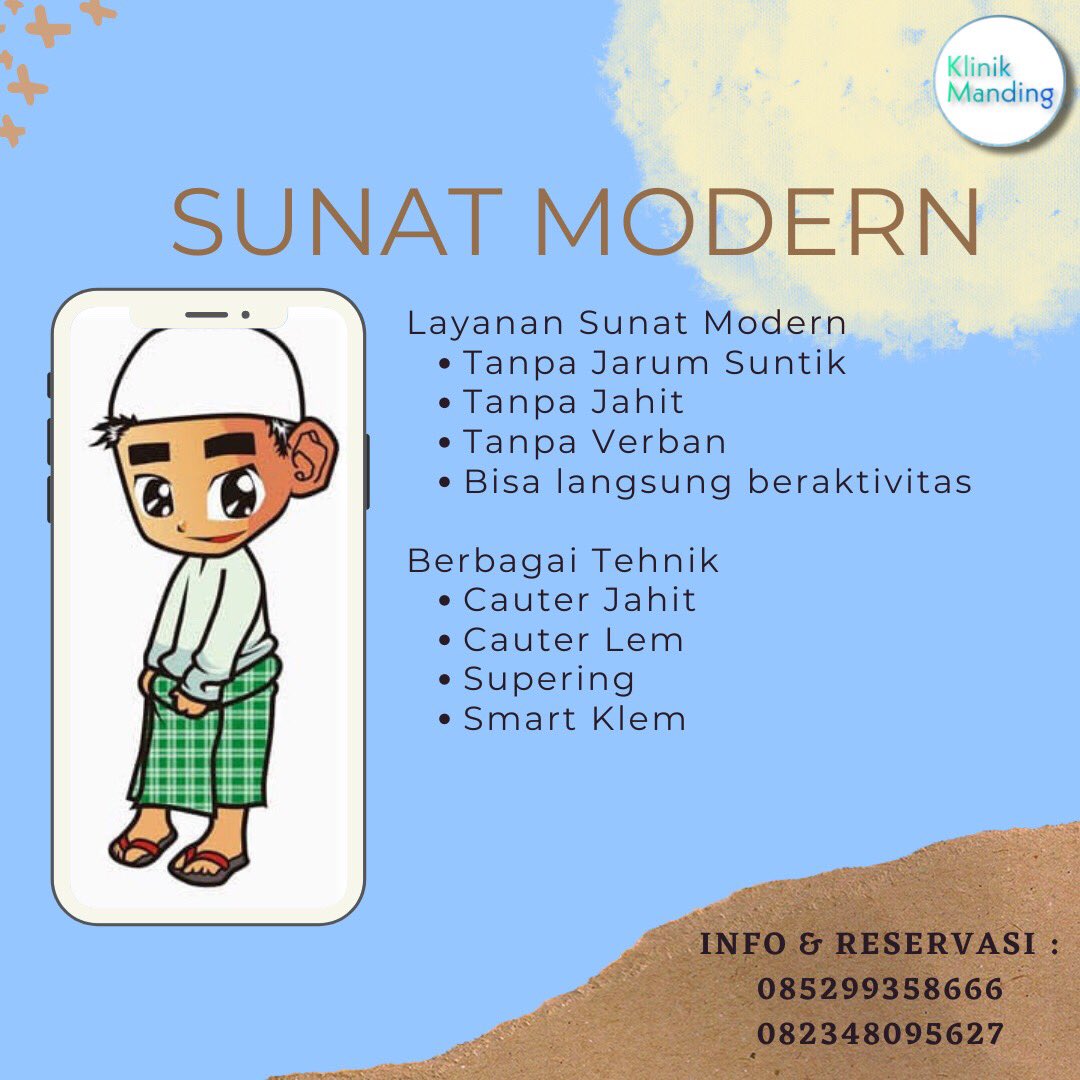 Klinik
Manding

SUNAT MODERN

Layanan Sunat Modern
• Tanpa Jarum Suntik
• Tanpa Jahit
• Tanpa Verban
• Bisa langsung beraktivitas

Berbagai Tehnik
• Cauter Jahit
• Cauter Lem
• Supering
• Smart Klem

INFO & RESERVASI :
085299358666
082348095627